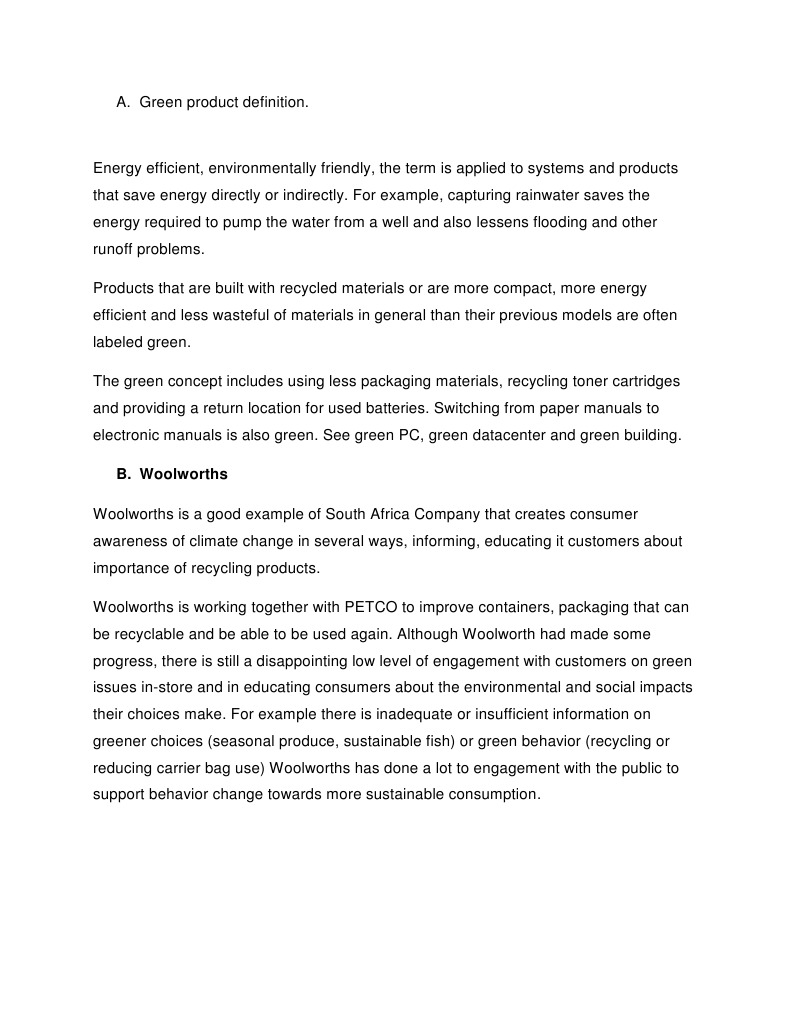 A. Green product definition.

Energy efficient, environmentally friendly, the term is applied to systems and products that save energy directly or indirectly. For example, capturing rainwater saves the energy required to pump the water from a well and also lessens flooding and other runoff problems.

Products that are built with recycled materials or are more compact, more energy efficient and less wasteful of materials in general than their previous models are often labeled green.

The green concept includes using less packaging materials, recycling toner cartridges and providing a return location for used batteries. Switching from paper manuals to electronic manuals is also green. See green PC, green datacenter and green building.

B. Woolworths

Woolworths is a good example of South Africa Company that creates consumer awareness of climate change in several ways, informing, educating it customers about importance of recycling products.

Woolworths is working together with PETCO to improve containers, packaging that can be recyclable and be able to be used again. Although Woolworth had made some progress, there is still a disappointing low level of engagement with customers on green issues in-store and in educating consumers about the environmental and social impacts their choices make. For example there is inadequate or insufficient information on greener choices (seasonal produce, sustainable fish) or green behavior (recycling or reducing carrier bag use) Woolworths has done a lot to engagement with the public to support behavior change towards more sustainable consumption.